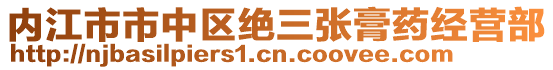 内江市市中区绝三张膏药经营部
http://njbasilpiers1.cn.coovee.com